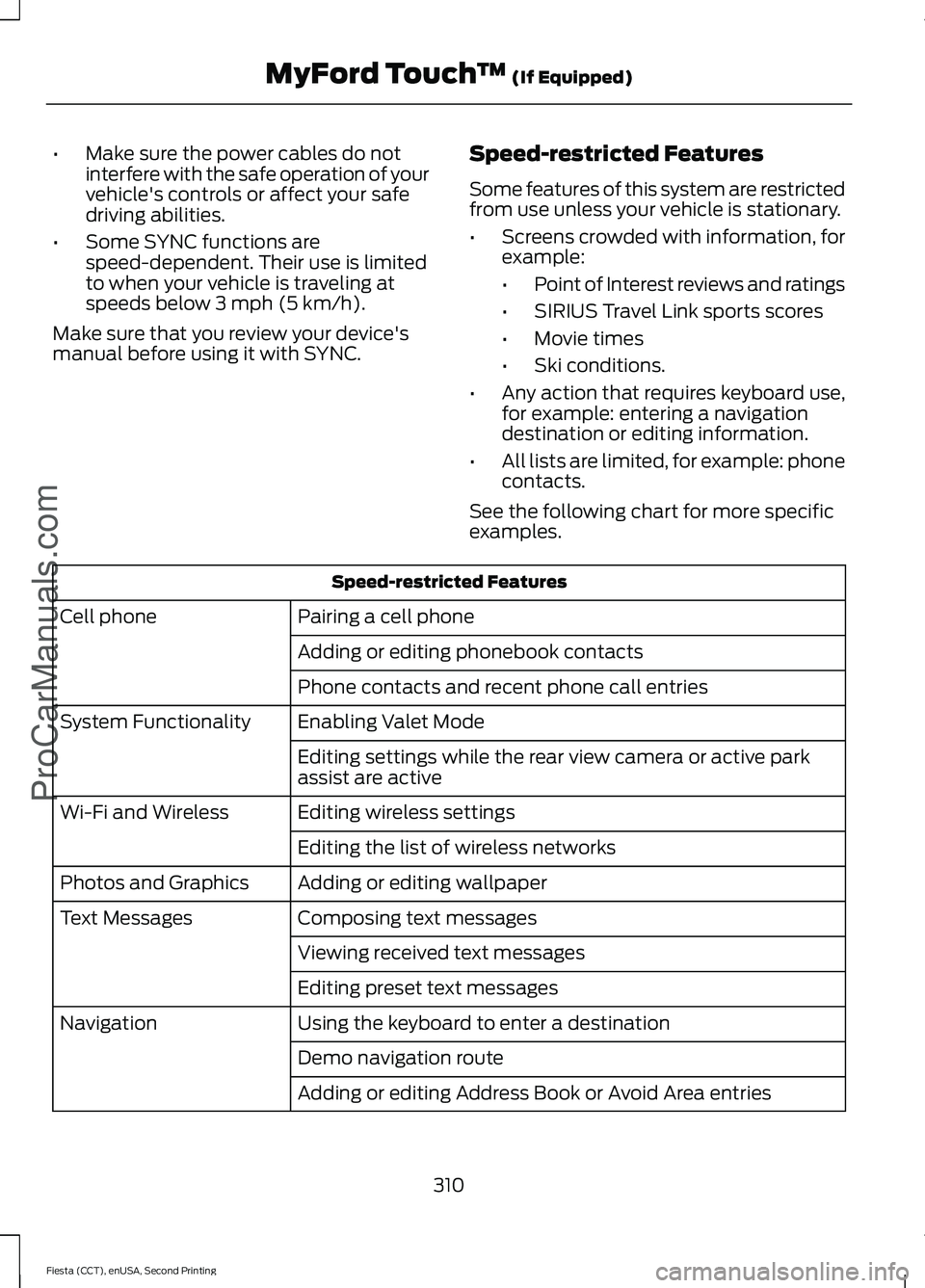 MyFord Touch™ (If Equipped)

• Make sure the power cables do not interfere with the safe operation of your vehicle's controls or affect your safe driving abilities.

• Some SYNC functions are speed-dependent. Their use is limited to when your vehicle is traveling at speeds below 3 mph (5 km/h).

Make sure that you review your device's manual before using it with SYNC.

Speed-restricted Features

Some features of this system are restricted from use unless your vehicle is stationary.

• Screens crowded with information, for example:

• Point of Interest reviews and ratings

• SIRIUS Travel Link sports scores

• Movie times

• Ski conditions.

• Any action that requires keyboard use, for example: entering a navigation destination or editing information.

• All lists are limited, for example: phone contacts.

See the following chart for more specific examples.

| Speed-restricted Features | |
|---|---|
| Cell phone | Pairing a cell phone |
| | Adding or editing phonebook contacts |
| | Phone contacts and recent phone call entries |
| System Functionality | Enabling Valet Mode |
| | Editing settings while the rear view camera or active park assist are active |
| Wi-Fi and Wireless | Editing wireless settings |
| | Editing the list of wireless networks |
| Photos and Graphics | Adding or editing wallpaper |
| Text Messages | Composing text messages |
| | Viewing received text messages |
| | Editing preset text messages |
| Navigation | Using the keyboard to enter a destination |
| | Demo navigation route |
| | Adding or editing Address Book or Avoid Area entries |

310

Fiesta (CCT), enUSA, Second Printing

ProCarManuals.com

carmanualsonline.info